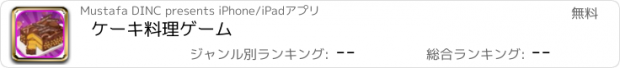 Mustafa DINC presents iPhone/iPadアプリ

無料

ケーキ料理ゲーム

ジャンル別ランキング: --

総合ランキング: --